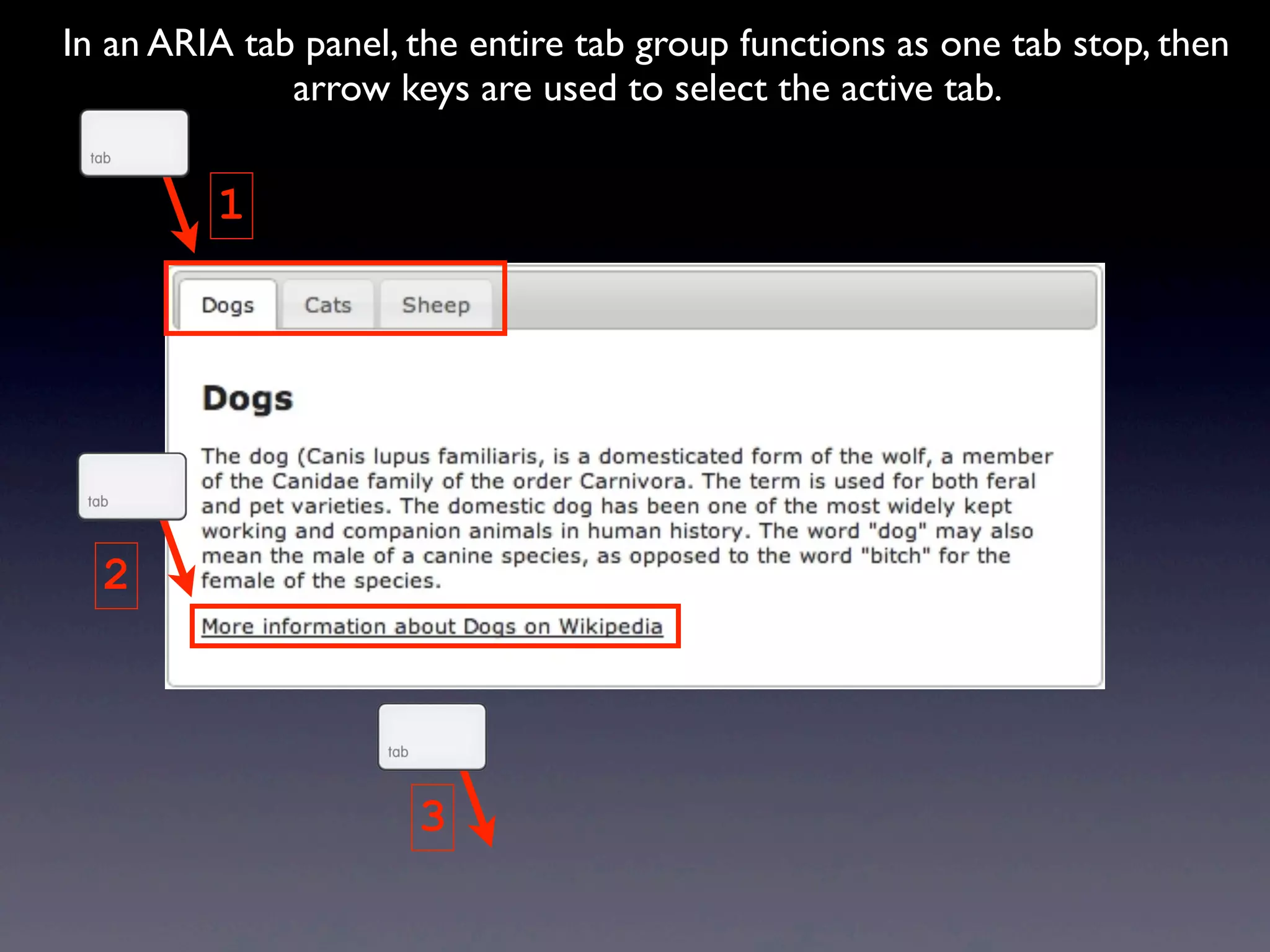 In an ARIA tab panel, the entire tab group functions as one tab stop, then arrow keys are used to select the active tab.

tab

1

Dogs Cats Sheep

Dogs

The dog (Canis lupus familiaris, is a domesticated form of the wolf, a member of the Canidae family of the order Carnivora. The term is used for both feral and pet varieties. The domestic dog has been one of the most widely kept working and companion animals in human history. The word "dog" may also mean the male of a canine species, as opposed to the word "bitch" for the female of the species.

tab

2

More information about Dogs on Wikipedia

tab

3